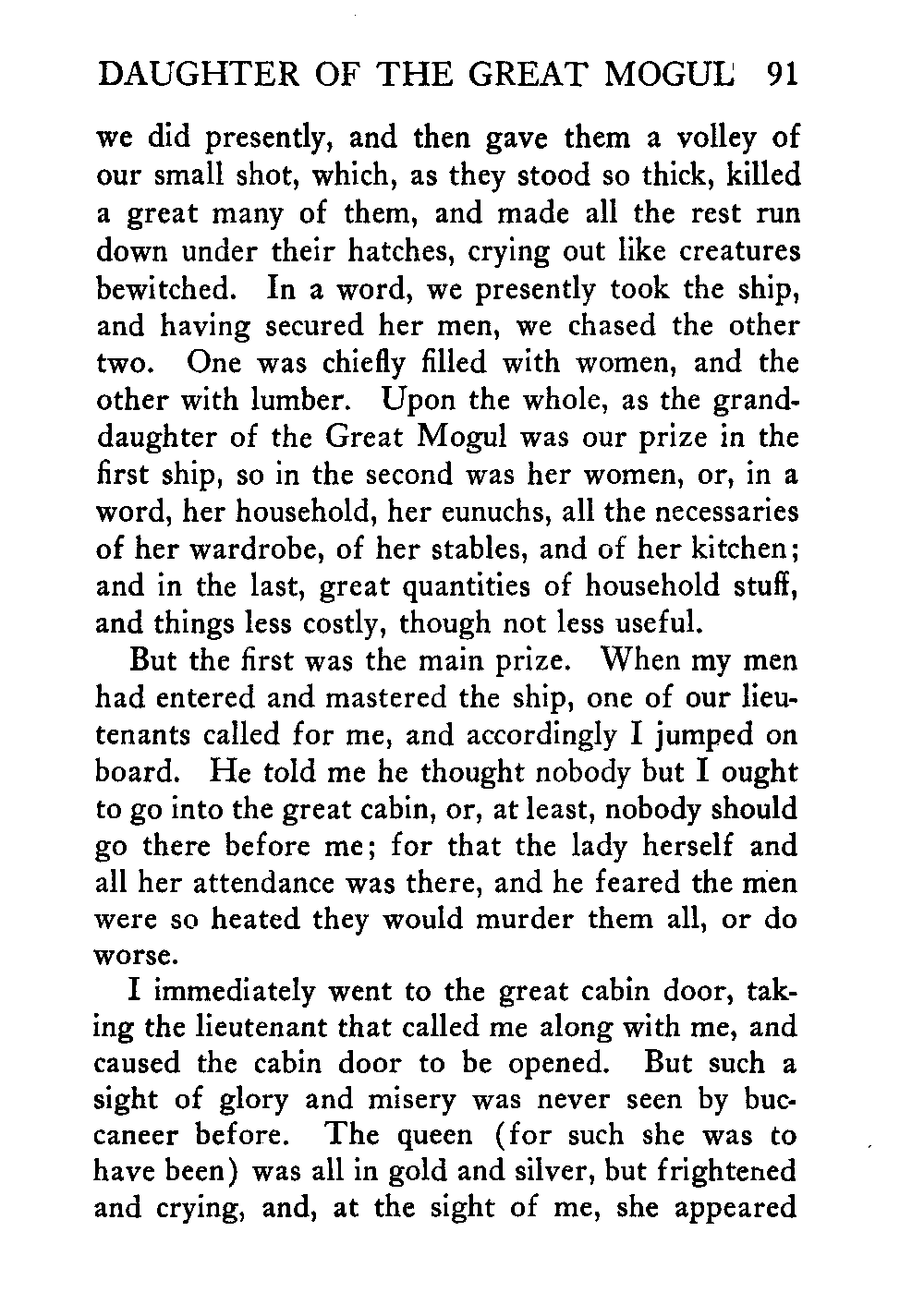 DAUGHTER OF THE GREAT MOGUL 91

we did presently, and then gave them a volley of our small shot, which, as they stood so thick, killed a great many of them, and made all the rest run down under their hatches, crying out like creatures bewitched. In a word, we presently took the ship, and having secured her men, we chased the other two. One was chiefly filled with women, and the other with lumber. Upon the whole, as the granddaughter of the Great Mogul was our prize in the first ship, so in the second was her women, or, in a word, her household, her eunuchs, all the necessaries of her wardrobe, of her stables, and of her kitchen; and in the last, great quantities of household stuff, and things less costly, though not less useful.

But the first was the main prize. When my men had entered and mastered the ship, one of our lieutenants called for me, and accordingly I jumped on board. He told me he thought nobody but I ought to go into the great cabin, or, at least, nobody should go there before me; for that the lady herself and all her attendance was there, and he feared the men were so heated they would murder them all, or do worse.

I immediately went to the great cabin door, taking the lieutenant that called me along with me, and caused the cabin door to be opened. But such a sight of glory and misery was never seen by buccaneer before. The queen (for such she was to have been) was all in gold and silver, but frightened and crying, and, at the sight of me, she appeared